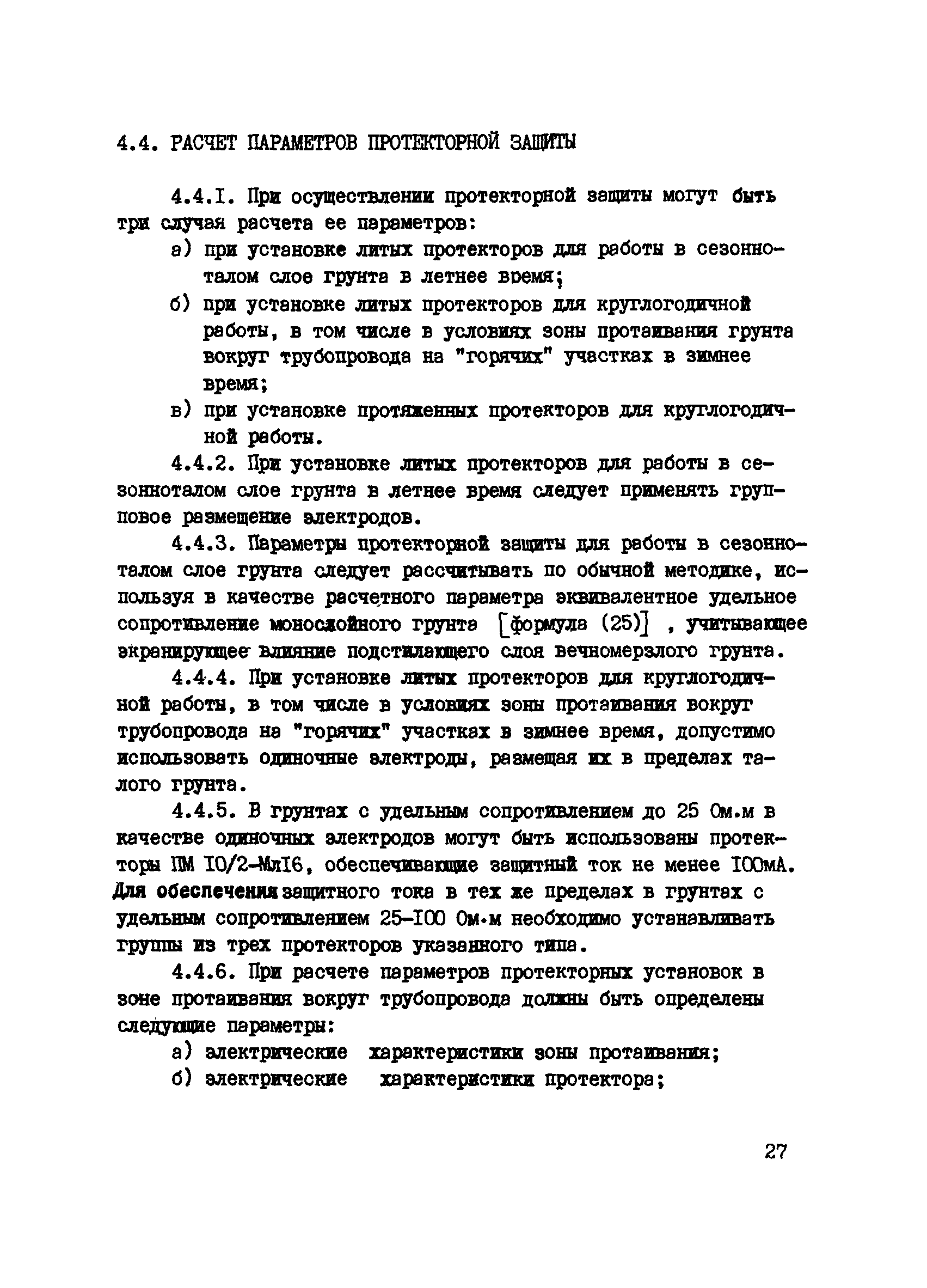 4.4. РАСЧЕТ ПАРАМЕТРОВ ПРОТЕКТОРНОЙ ЗАЩИТЫ

4.4.I. При осуществлении протекторной защиты могут быть три случая расчета ее параметров:

а) при установке литых протекторов для работы в сезонноталом слое грунта в летнее время;

б) при установке литых протекторов для круглогодичной работы, в том числе в условиях зоны протаивания грунта вокруг трубопровода на "горячих" участках в зимнее время;

в) при установке протяженных протекторов для круглогодичной работы.

4.4.2. При установке литых протекторов для работы в сезонноталом слое грунта в летнее время следует применять групповое размещение электродов.

4.4.3. Параметры протекторной защиты для работы в сезонноталом слое грунта следует рассчитывать по обычной методике, используя в качестве расчетного параметра эквивалентное удельное сопротивление монослойного грунта [формула (25)] , учитывающее экранирующее влияние подстилающего слоя вечномерзлого грунта.

4.4.4. При установке литых протекторов для круглогодичной работы, в том числе в условиях зоны протаивания вокруг трубопровода на "горячих" участках в зимнее время, допустимо использовать одиночные электроды, размещая их в пределах талого грунта.

4.4.5. В грунтах с удельным сопротивлением до 25 Ом.м в качестве одиночных электродов могут быть использованы протекторы ПМ I0/2-МлI6, обеспечивающие защитный ток не менее I00мА. Для обеспечения защитного тока в тех же пределах в грунтах с удельным сопротивлением 25-I00 Ом·м необходимо устанавливать группы из трех протекторов указанного типа.

4.4.6. При расчете параметров протекторных установок в зоне протаивания вокруг трубопровода должны быть определены следующие параметры:

а) электрические характеристики зоны протаивания;

б) электрические характеристики протектора;

27